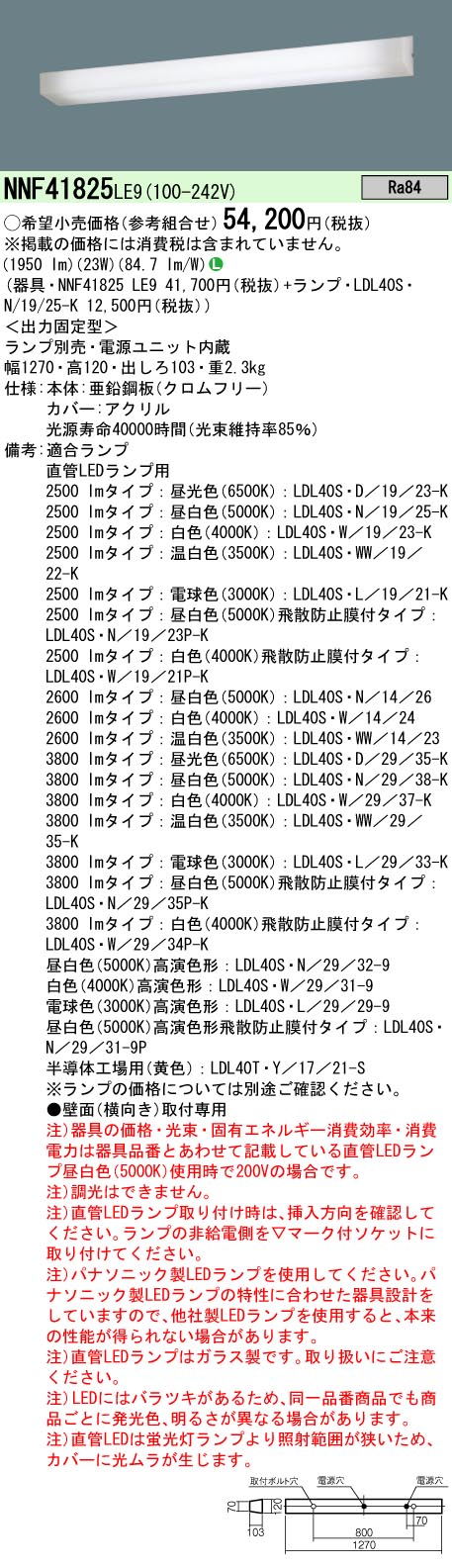 NNF41825LE9(100-242V)

Ra84

○希望小売価格(参考組合せ) 54,200円(税抜)
※掲載の価格には消費税は含まれていません。
(1950 lm)(23W)(84.7 lm/W) L
(器具・NNF41825 LE9 41,700円(税抜)+ランプ・LDL40S・N/19/25-K 12,500円(税抜))
<出力固定型>
ランプ別売・電源ユニット内蔵
幅1270・高120・出しろ103・重2.3kg
仕様:本体:亜鉛鋼板(クロムフリー)
カバー:アクリル
光源寿命40000時間(光束維持率85%)
備考:適合ランプ
直管LEDランプ用
2500 lmタイプ:昼光色(6500K):LDL40S・D/19/23-K
2500 lmタイプ:昼白色(5000K):LDL40S・N/19/25-K
2500 lmタイプ:白色(4000K):LDL40S・W/19/23-K
2500 lmタイプ:温白色(3500K):LDL40S・WW/19/22-K
2500 lmタイプ:電球色(3000K):LDL40S・L/19/21-K
2500 lmタイプ:昼白色(5000K)飛散防止膜付タイプ:LDL40S・N/19/23P-K
2500 lmタイプ:白色(4000K)飛散防止膜付タイプ:LDL40S・W/19/21P-K
2600 lmタイプ:昼白色(5000K):LDL40S・N/14/26
2600 lmタイプ:白色(4000K):LDL40S・W/14/24
2600 lmタイプ:温白色(3500K):LDL40S・WW/14/23
3800 lmタイプ:昼光色(6500K):LDL40S・D/29/35-K
3800 lmタイプ:昼白色(5000K):LDL40S・N/29/38-K
3800 lmタイプ:白色(4000K):LDL40S・W/29/37-K
3800 lmタイプ:温白色(3500K):LDL40S・WW/29/35-K
3800 lmタイプ:電球色(3000K):LDL40S・L/29/33-K
3800 lmタイプ:昼白色(5000K)飛散防止膜付タイプ:LDL40S・N/29/35P-K
3800 lmタイプ:白色(4000K)飛散防止膜付タイプ:LDL40S・W/29/34P-K
昼白色(5000K)高演色形:LDL40S・N/29/32-9
白色(4000K)高演色形:LDL40S・W/29/31-9
電球色(3000K)高演色形:LDL40S・L/29/29-9
昼白色(5000K)高演色形飛散防止膜付タイプ:LDL40S・N/29/31-9P
半導体工場用(黄色):LDL40T・Y/17/21-S
※ランプの価格については別途ご確認ください。
●壁面(横向き)取付専用
注)器具の価格・光束・固有エネルギー消費効率・消費電力は器具品番とあわせて記載している直管LEDランプ昼白色(5000K)使用時で200Vの場合です。
注)調光はできません。
注)直管LEDランプ取り付け時は、挿入方向を確認してください。ランプの非給電側を▽マーク付ソケットに取り付けてください。
注)パナソニック製LEDランプを使用してください。パナソニック製LEDランプの特性に合わせた器具設計をしていますので、他社製LEDランプを使用すると、本来の性能が得られない場合があります。
注)直管LEDランプはガラス製です。取り扱いにご注意ください。
注)LEDにはバラツキがあるため、同一品番商品でも商品ごとに発光色、明るさが異なる場合があります。
注)直管LEDは蛍光灯ランプより照射範囲が狭いため、カバーに光ムラが生じます。

取付ボルト穴 電源穴 電源穴
70 120 70
103 800
1270